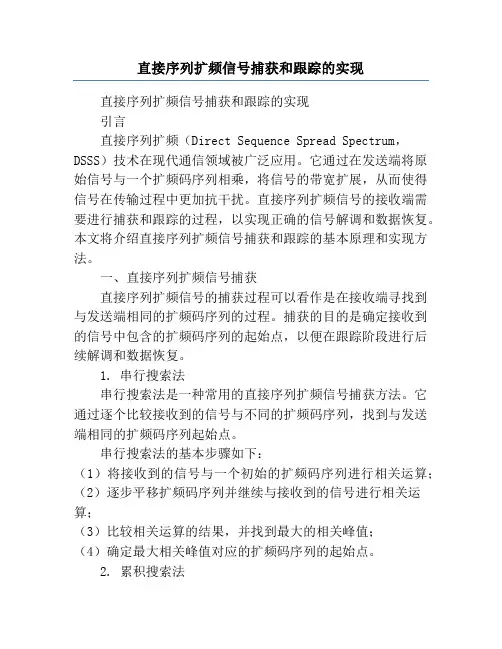 直接序列扩频信号捕获和跟踪的实现

直接序列扩频信号捕获和跟踪的实现

引言

直接序列扩频（Direct Sequence Spread Spectrum，DSSS）技术在现代通信领域被广泛应用。它通过在发送端将原始信号与一个扩频码序列相乘，将信号的带宽扩展，从而使得信号在传输过程中更加抗干扰。直接序列扩频信号的接收端需要进行捕获和跟踪的过程，以实现正确的信号解调和数据恢复。本文将介绍直接序列扩频信号捕获和跟踪的基本原理和实现方法。

一、直接序列扩频信号捕获

直接序列扩频信号的捕获过程可以看作是在接收端寻找到与发送端相同的扩频码序列的过程。捕获的目的是确定接收到的信号中包含的扩频码序列的起始点，以便在跟踪阶段进行后续解调和数据恢复。

1. 串行搜索法

串行搜索法是一种常用的直接序列扩频信号捕获方法。它通过逐个比较接收到的信号与不同的扩频码序列，找到与发送端相同的扩频码序列起始点。

串行搜索法的基本步骤如下：

（1）将接收到的信号与一个初始的扩频码序列进行相关运算；

（2）逐步平移扩频码序列并继续与接收到的信号进行相关运算；

（3）比较相关运算的结果，并找到最大的相关峰值；

（4）确定最大相关峰值对应的扩频码序列的起始点。

2. 累积搜索法